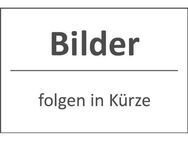 Bilder

folgen in Kürze